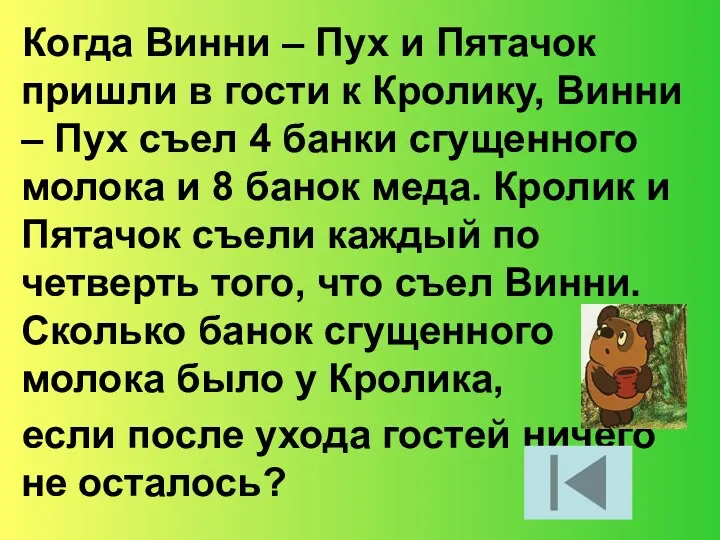 Когда Винни – Пух и Пятачок пришли в гости к Кролику, Винни – Пух съел 4 банки сгущенного молока и 8 банок меда. Кролик и Пятачок съели каждый по четверть того, что съел Винни. Сколько банок сгущенного молока было у Кролика,

если после ухода гостей ничего не осталось?